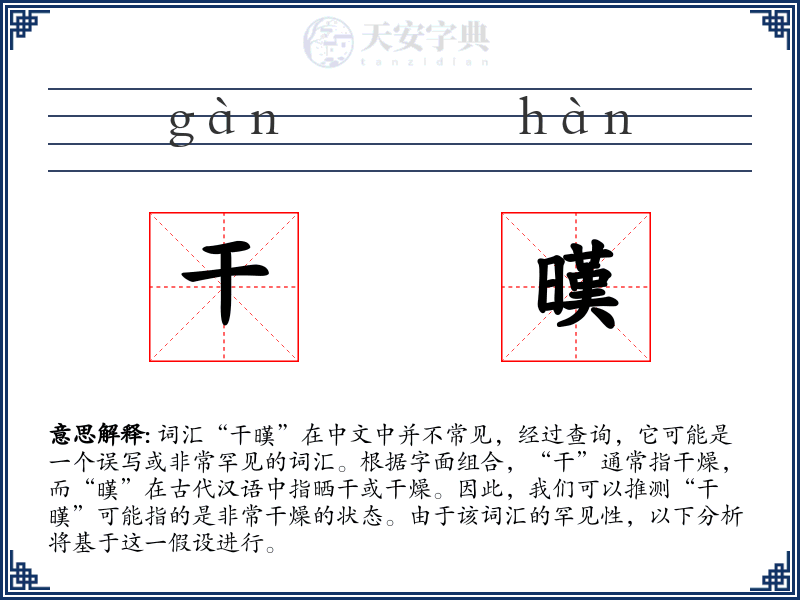 天安字典
tanzidian

gàn hàn

干 暵

意思解释: 词汇“干暵”在中文中并不常见，经过查询，它可能是一个误写或非常罕见的词汇。根据字面组合，“干”通常指干燥，而“暵”在古代汉语中指晒干或干燥。因此，我们可以推测“干暵”可能指的是非常干燥的状态。由于该词汇的罕见性，以下分析将基于这一假设进行。